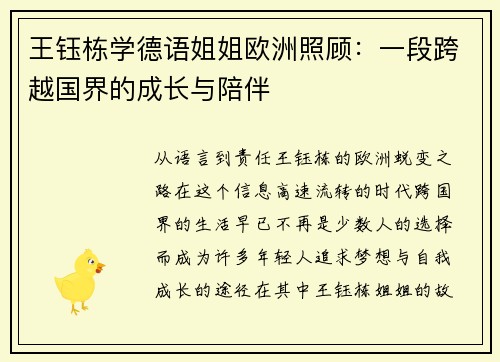 王钰栋学德语姐姐欧洲照顾：一段跨越国界的成长与陪伴

从语言到责任王钰栋的欧洲蜕变之路在这个信息高速流转的时代跨国界的生活早已不再是少数人的选择而成为许多年轻人追求梦想与自我成长的途径在其中王钰栋姐姐的故